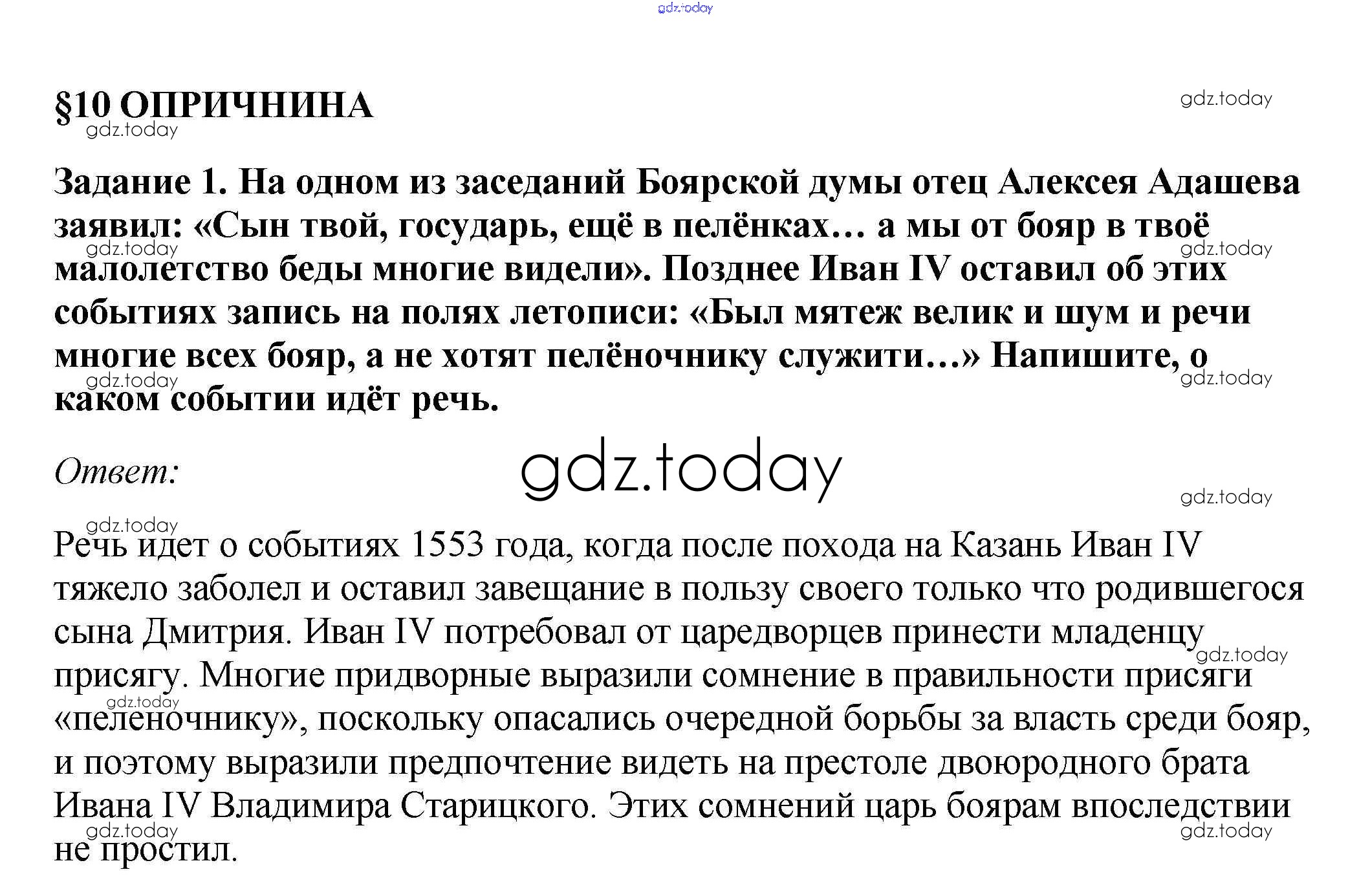 gdz.today

§10 ОПРИЧНИНА

gdz.today

gdz.today

Задание 1. На одном из заседаний Боярской думы отец Алексея Адашева заявил: «Сын твой, государь, ещё в пелёнках… а мы от бояр в твоё малолетство беды многие видели». Позднее Иван IV оставил об этих событиях запись на полях летописи: «Был мятеж велик и шум и речи многие всех бояр, а не хотят пелёночнику служити…» Напишите, о каком событии идёт речь.

gdz.today gdz.today gdz.today gdz.today

Ответ:

gdz.today

gdz.today

gdz.today

Речь идет о событиях 1553 года, когда после похода на Казань Иван IV тяжело заболел и оставил завещание в пользу своего только что родившегося сына Дмитрия. Иван IV потребовал от царедворцев принести младенцу присягу. Многие придворные выразили сомнение в правильности присяги «пеленочнику», поскольку опасались очередной борьбы за власть среди бояр, и поэтому выразили предпочтение видеть на престоле двоюродного брата Ивана IV Владимира Старицкого. Этих сомнений царь боярам впоследствии не простил.

gdz.today gdz.today gdz.today gdz.today